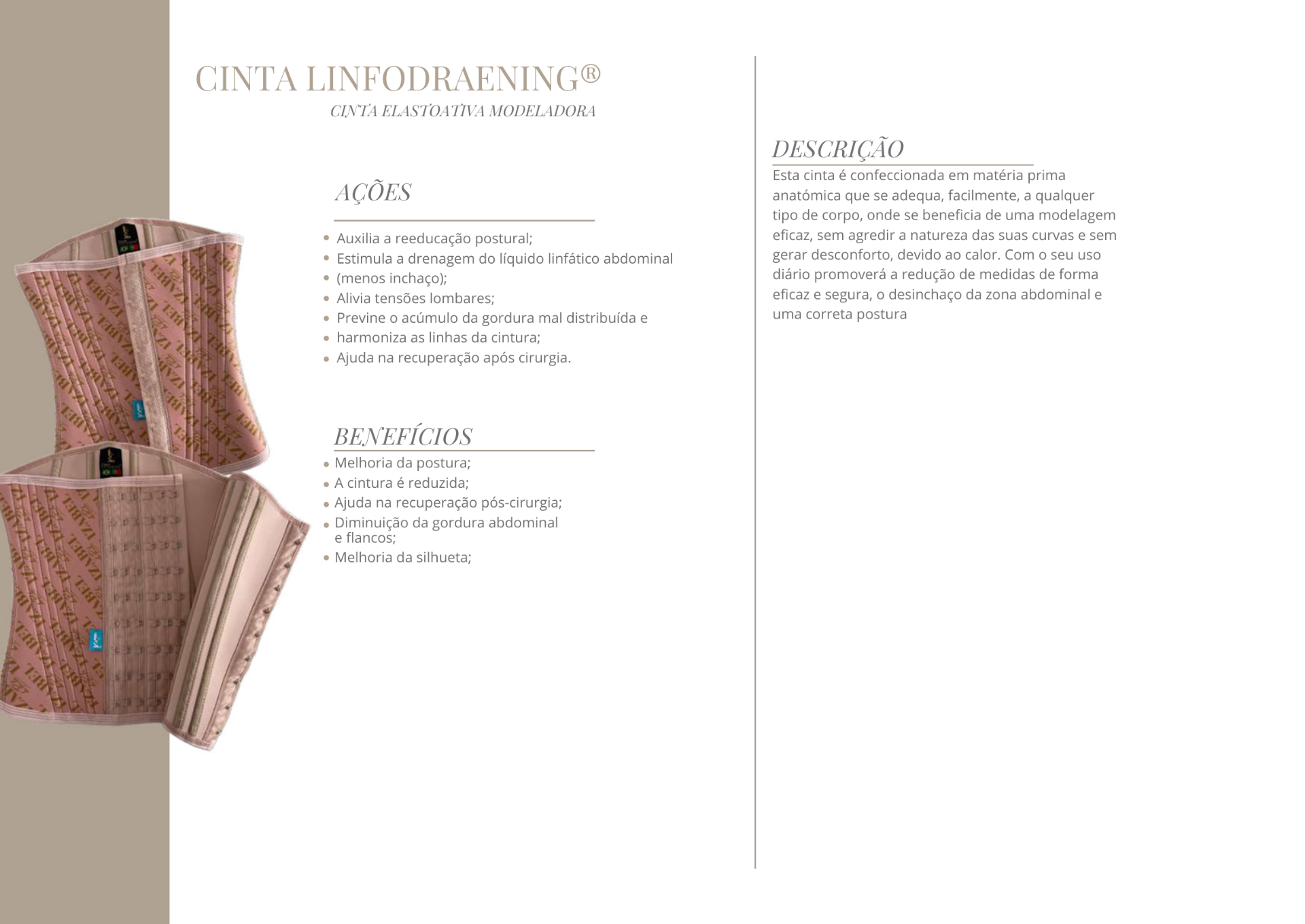 CINTA LINFODRAENING®

CINTA ELASTOATIVA MODELADORA

AÇÕES

• Auxilia a reeducação postural;
• Estimula a drenagem do líquido linfático abdominal
• (menos inchaço);
• Alivia tensões lombares;
• Previne o acúmulo da gordura mal distribuída e
• harmoniza as linhas da cintura;
• Ajuda na recuperação após cirurgia.

BENEFÍCIOS

• Melhoria da postura;
• A cintura é reduzida;
• Ajuda na recuperação pós-cirurgia;
• Diminuição da gordura abdominal e flancos;
• Melhoria da silhueta;

DESCRIÇÃO

Esta cinta é confeccionada em matéria prima anatómica que se adequa, facilmente, a qualquer tipo de corpo, onde se beneficia de uma modelagem eficaz, sem agredir a natureza das suas curvas e sem gerar desconforto, devido ao calor. Com o seu uso diário promoverá a redução de medidas de forma eficaz e segura, o desinchaço da zona abdominal e uma correta postura